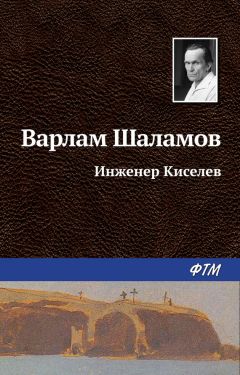 Варлам Шаламов

Инженер Киселев

ФТМ